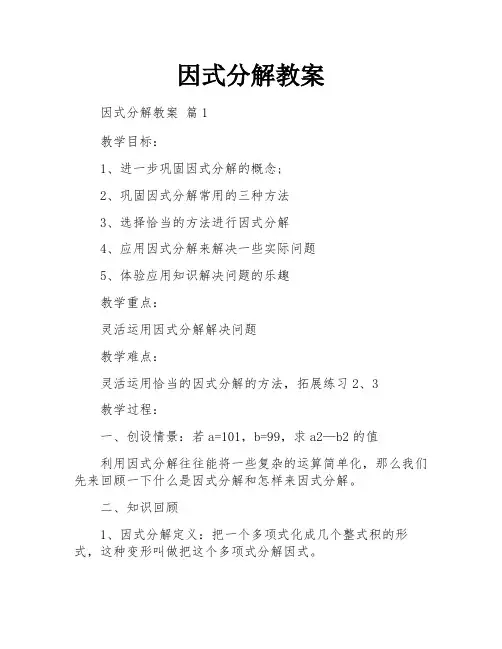 因式分解教案

因式分解教案 篇1

教学目标：

1、进一步巩固因式分解的概念；

2、巩固因式分解常用的三种方法

3、选择恰当的方法进行因式分解

4、应用因式分解来解决一些实际问题

5、体验应用知识解决问题的乐趣

教学重点：

灵活运用因式分解解决问题

教学难点：

灵活运用恰当的因式分解的方法，拓展练习2、3

教学过程：

一、创设情景：若a=101，b=99，求a2—b2的值

利用因式分解往往能将一些复杂的运算简单化，那么我们先来回顾一下什么是因式分解和怎样来因式分解。

二、知识回顾

1、因式分解定义：把一个多项式化成几个整式积的形式，这种变形叫做把这个多项式分解因式。